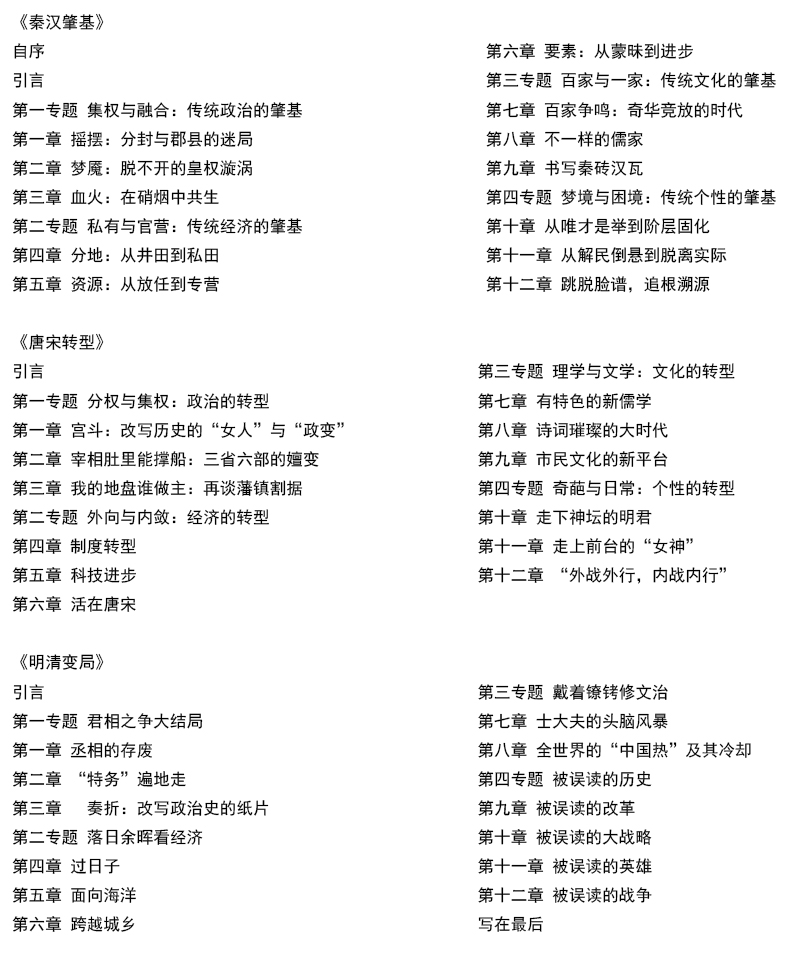 《秦汉肇基》
自序
引言
第一专题 集权与融合：传统政治的肇基
第一章 摇摆：分封与郡县的迷局
第二章 梦魇：脱不开的皇权漩涡
第三章 血火：在硝烟中共生
第二专题 私有与官营：传统经济的肇基
第四章 分地：从井田到私田
第五章 资源：从放任到专营

第六章 要素：从蒙昧到进步
第三专题 百家与一家：传统文化的肇基
第七章 百家争鸣：奇华竞放的时代
第八章 不一样的儒家
第九章 书写秦砖汉瓦
第四专题 梦境与困境：传统个性的肇基
第十章 从唯才是举到阶层固化
第十一章 从解民倒悬到脱离实际
第十二章 跳脱脸谱，追根溯源

《唐宋转型》
引言
第一专题 分权与集权：政治的转型
第一章 宫斗：改写历史的“女人”与“政变”
第二章 宰相肚里能撑船：三省六部的嬗变
第三章 我的地盘谁做主：再谈藩镇割据
第二专题 外向与内敛：经济的转型
第四章 制度转型
第五章 科技进步
第六章 活在唐宋

第三专题 理学与文学：文化的转型
第七章 有特色的新儒学
第八章 诗词璀璨的大时代
第九章 市民文化的新平台
第四专题 奇葩与日常：个性的转型
第十章 走下神坛的明君
第十一章 走上前台的“女神”
第十二章 “外战外行，内战内行”

《明清变局》
引言
第一专题 君相之争大结局
第一章 丞相的存废
第二章 “特务”遍地走
第三章 奏折：改写政治史的纸片
第二专题 落日余晖看经济
第四章 过日子
第五章 面向海洋
第六章 跨越城乡

第三专题 戴着镣铐修文治
第七章 士大夫的头脑风暴
第八章 全世界的“中国热”及其冷却
第四专题 被误读的历史
第九章 被误读的改革
第十章 被误读的大战略
第十一章 被误读的英雄
第十二章 被误读的战争
写在最后